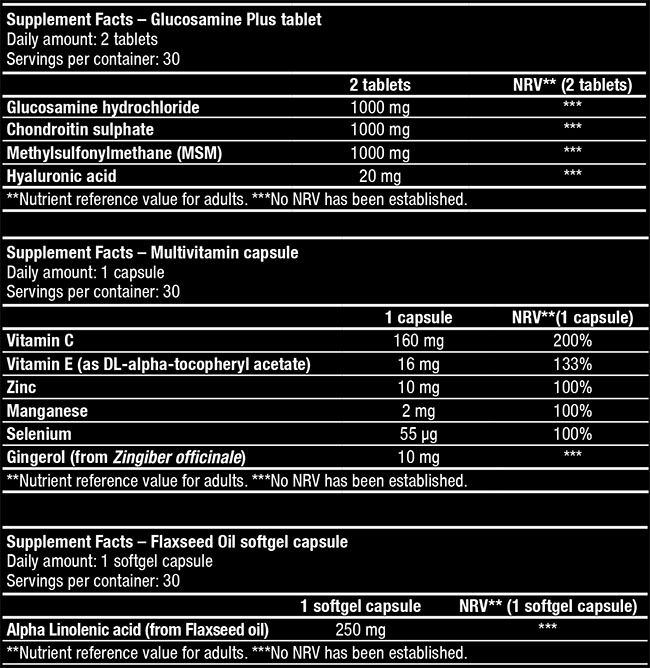 Supplement Facts – Glucosamine Plus tablet
Daily amount: 2 tablets
Servings per container: 30

| | 2 tablets | NRV** (2 tablets) |
|---|---|---|
| Glucosamine hydrochloride | 1000 mg | *** |
| Chondroitin sulphate | 1000 mg | *** |
| Methylsulfonylmethane (MSM) | 1000 mg | *** |
| Hyaluronic acid | 20 mg | *** |

**Nutrient reference value for adults. ***No NRV has been established.

Supplement Facts – Multivitamin capsule
Daily amount: 1 capsule
Servings per container: 30

| | 1 capsule | NRV**(1 capsule) |
|---|---|---|
| Vitamin C | 160 mg | 200% |
| Vitamin E (as DL-alpha-tocopheryl acetate) | 16 mg | 133% |
| Zinc | 10 mg | 100% |
| Manganese | 2 mg | 100% |
| Selenium | 55 µg | 100% |
| Gingerol (from Zingiber officinale) | 10 mg | *** |

**Nutrient reference value for adults. ***No NRV has been established.

Supplement Facts – Flaxseed Oil softgel capsule
Daily amount: 1 softgel capsule
Servings per container: 30

| | 1 softgel capsule | NRV** (1 softgel capsule) |
|---|---|---|
| Alpha Linolenic acid (from Flaxseed oil) | 250 mg | *** |

**Nutrient reference value for adults. ***No NRV has been established.